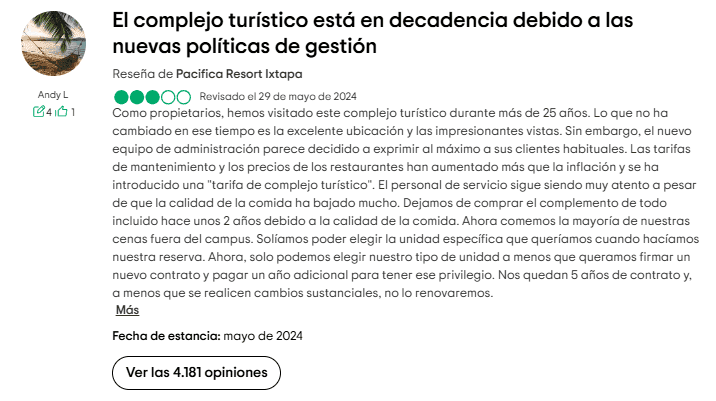 Andy L

4 1

El complejo turístico está en decadencia debido a las nuevas políticas de gestión

Reseña de Pacifica Resort Ixtapa

Revisado el 29 de mayo de 2024

Como propietarios, hemos visitado este complejo turístico durante más de 25 años. Lo que no ha cambiado en ese tiempo es la excelente ubicación y las impresionantes vistas. Sin embargo, el nuevo equipo de administración parece decidido a exprimir al máximo a sus clientes habituales. Las tarifas de mantenimiento y los precios de los restaurantes han aumentado más que la inflación y se ha introducido una "tarifa de complejo turístico". El personal de servicio sigue siendo muy atento a pesar de que la calidad de la comida ha bajado mucho. Dejamos de comprar el complemento de todo incluido hace unos 2 años debido a la calidad de la comida. Ahora comemos la mayoría de nuestras cenas fuera del campus. Solíamos poder elegir la unidad específica que queríamos cuando hacíamos nuestra reserva. Ahora, solo podemos elegir nuestro tipo de unidad a menos que queramos firmar un nuevo contrato y pagar un año adicional para tener ese privilegio. Nos quedan 5 años de contrato y, a menos que se realicen cambios sustanciales, no lo renovaremos.

Más

Fecha de estancia: mayo de 2024

Ver las 4.181 opiniones